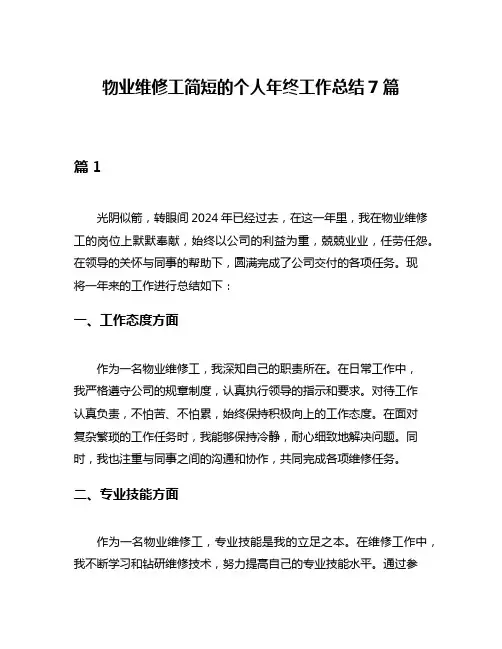 物业维修工简短的个人年终工作总结 7 篇

篇 1

光阴似箭，转眼间 2024 年已经过去，在这一年里，我在物业维修工的岗位上默默奉献，始终以公司的利益为重，兢兢业业，任劳任怨。在领导的关怀与同事的帮助下，圆满完成了公司交付的各项任务。现将一年来的工作进行总结如下：

一、工作态度方面

作为一名物业维修工，我深知自己的职责所在。在日常工作中，我严格遵守公司的规章制度，认真执行领导的指示和要求。对待工作认真负责，不怕苦、不怕累，始终保持积极向上的工作态度。在面对复杂繁琐的工作任务时，我能够保持冷静，耐心细致地解决问题。同时，我也注重与同事之间的沟通和协作，共同完成各项维修任务。

二、专业技能方面

作为一名物业维修工，专业技能是我的立足之本。在维修工作中，我不断学习和钻研维修技术，努力提高自己的专业技能水平。通过参